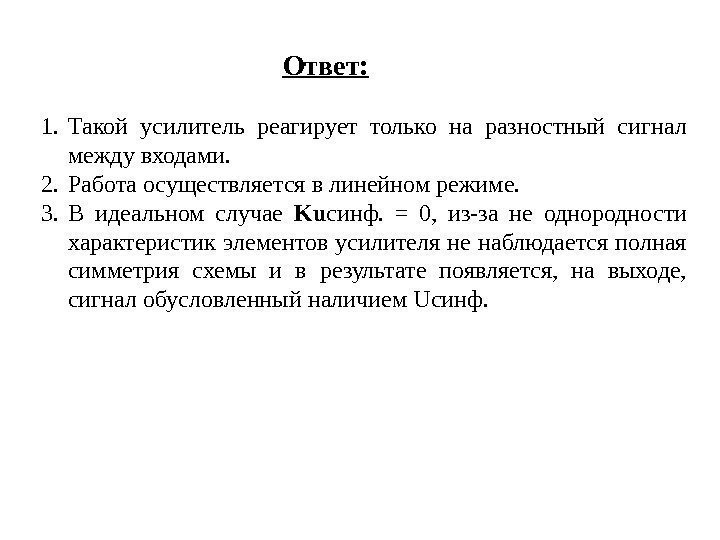 Ответ:

1. Такой усилитель реагирует только на разностный сигнал между входами.
2. Работа осуществляется в линейном режиме.
3. В идеальном случае Kuсинф. = 0, из-за не однородности характеристик элементов усилителя не наблюдается полная симметрия схемы и в результате появляется, на выходе, сигнал обусловленный наличием Uсинф.